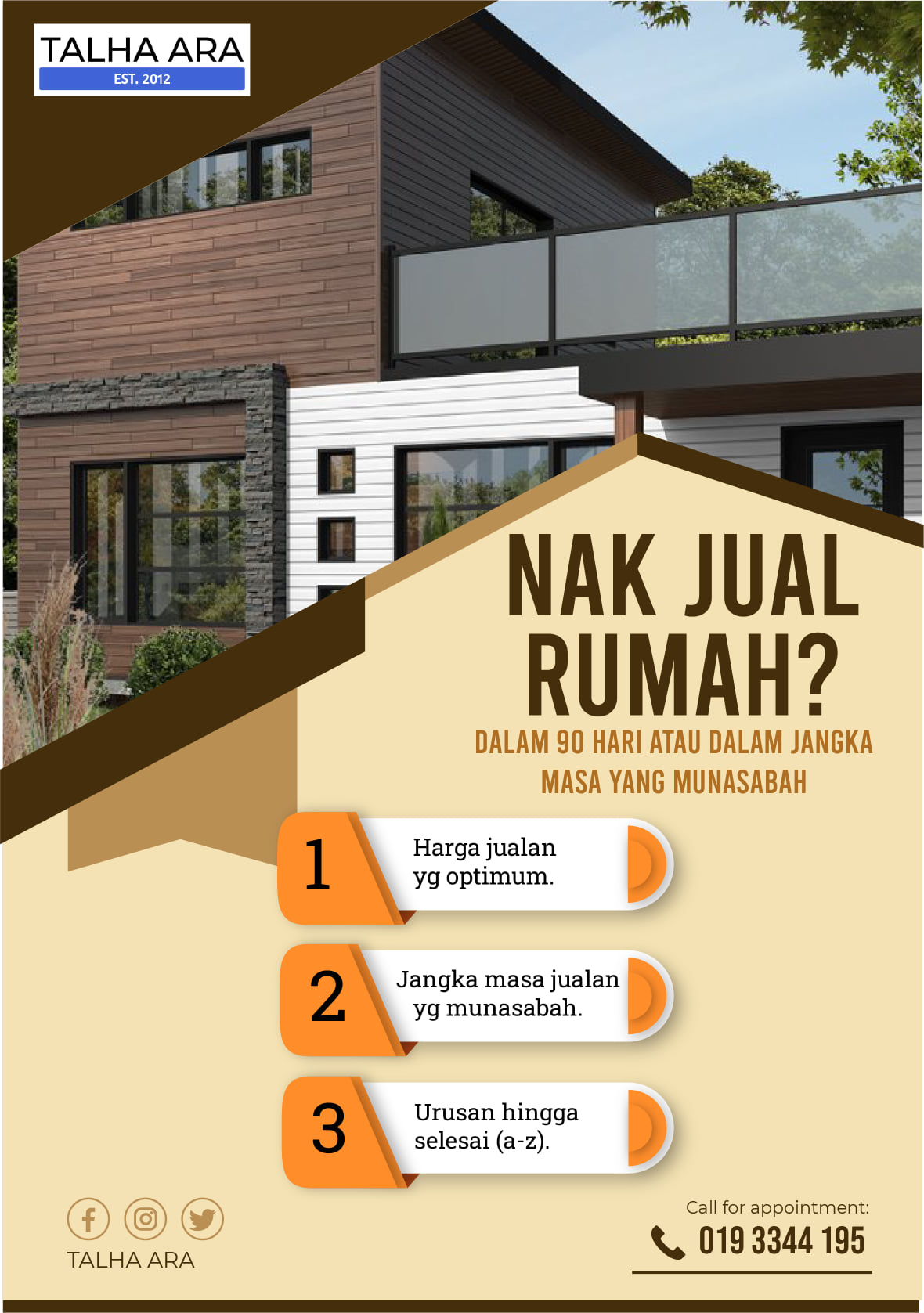 TALHA ARA
EST. 2012

NAK JUAL RUMAH?

DALAM 90 HARI ATAU DALAM JANGKA MASA YANG MUNASABAH

1
Harga jualan yg optimum.

2
Jangka masa jualan yg munasabah.

3
Urusan hingga selesai (a-z).

TALHA ARA

Call for appointment:
019 3344 195